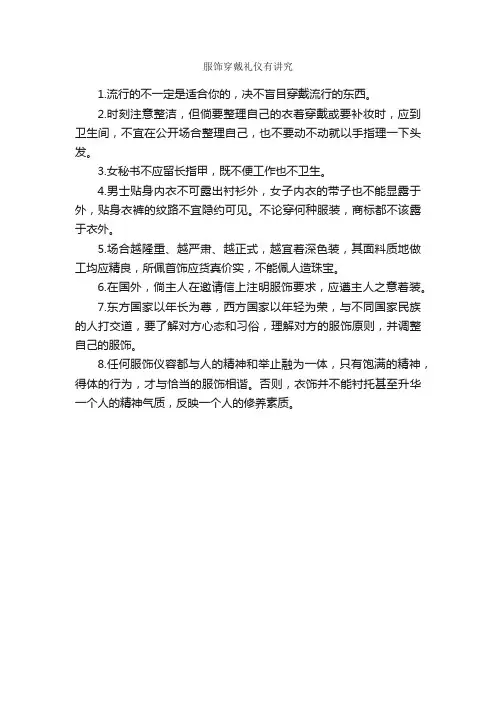 服饰穿戴礼仪有讲究

1.流行的不一定是适合你的，决不盲目穿戴流行的东西。

2.时刻注意整洁，但倘要整理自己的衣着穿戴或要补妆时，应到卫生间，不宜在公开场合整理自己，也不要动不动就以手指理一下头发。

3.女秘书不应留长指甲，既不便工作也不卫生。

4.男士贴身内衣不可露出衬衫外，女子内衣的带子也不能显露于外，贴身衣裤的纹路不宜隐约可见。不论穿何种服装，商标都不该露于衣外。

5.场合越隆重、越严肃、越正式，越宜着深色装，其面料质地做工均应精良，所佩首饰应货真价实，不能佩人造珠宝。

6.在国外，倘主人在邀请信上注明服饰要求，应遵主人之意着装。

7.东方国家以年长为尊，西方国家以年轻为荣，与不同国家民族的人打交道，要了解对方心态和习俗，理解对方的服饰原则，并调整自己的服饰。

8.任何服饰仪容都与人的精神和举止融为一体，只有饱满的精神，得体的行为，才与恰当的服饰相谐。否则，衣饰并不能衬托甚至升华一个人的精神气质，反映一个人的修养素质。